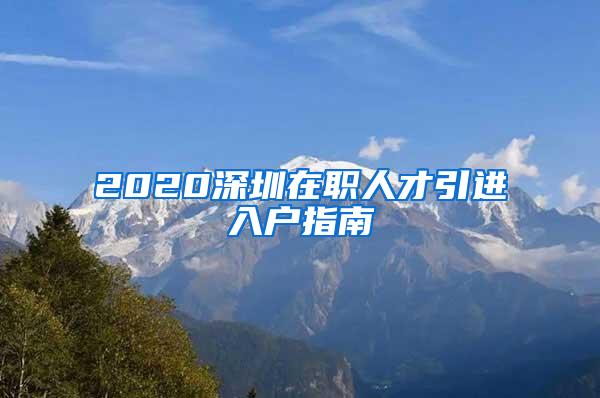 2020深圳在职人才引进入户指南